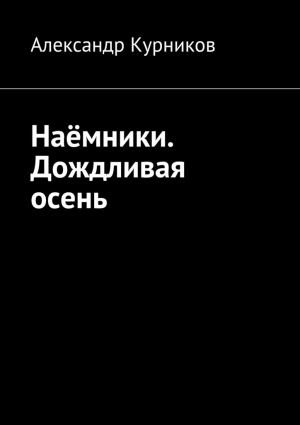 Александр Курников

Наёмники. Дождливая осень